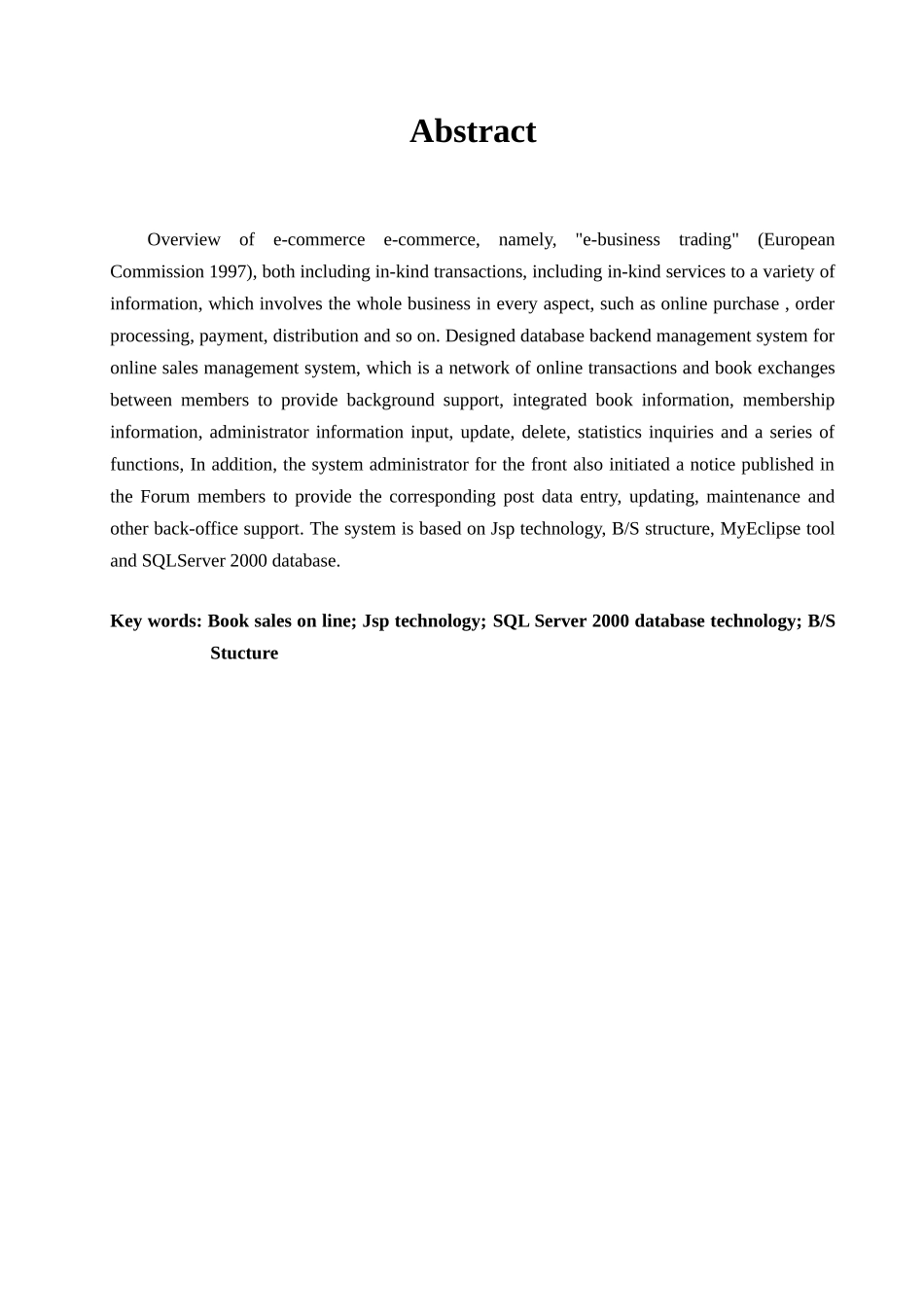 Abstract

Overview of e-commerce e-commerce, namely, "e-business trading" (European Commission 1997), both including in-kind transactions, including in-kind services to a variety of information, which involves the whole business in every aspect, such as online purchase , order processing, payment, distribution and so on. Designed database backend management system for online sales management system, which is a network of online transactions and book exchanges between members to provide background support, integrated book information, membership information, administrator information input, update, delete, statistics inquiries and a series of functions, In addition, the system administrator for the front also initiated a notice published in the Forum members to provide the corresponding post data entry, updating, maintenance and other back-office support. The system is based on Jsp technology, B/S structure, MyEclipse tool and SQLServer 2000 database.

Key words: Book sales on line; Jsp technology; SQL Server 2000 database technology; B/S Stucture